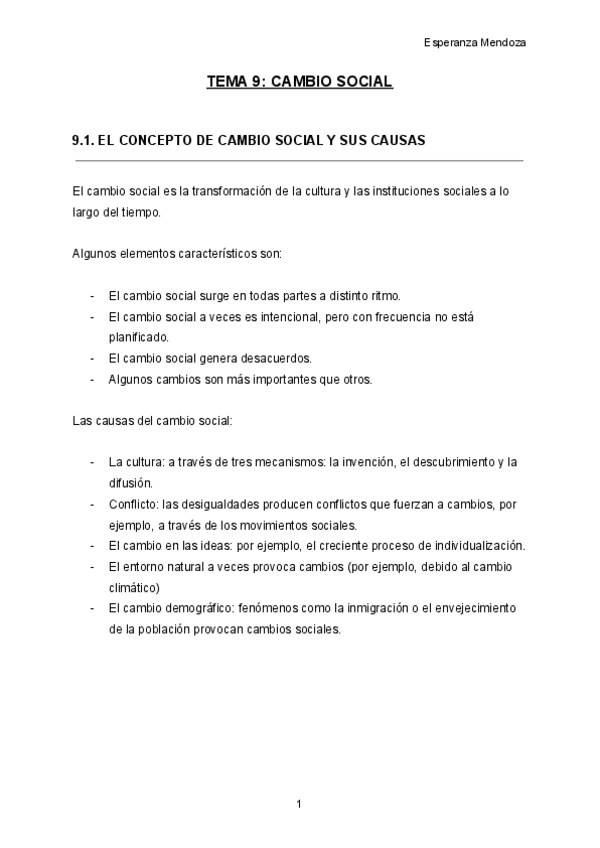 Esperanza Mendoza

TEMA 9: CAMBIO SOCIAL

9.1. EL CONCEPTO DE CAMBIO SOCIAL Y SUS CAUSAS

El cambio social es la transformación de la cultura y las instituciones sociales a lo largo del tiempo.

Algunos elementos característicos son:

- El cambio social surge en todas partes a distinto ritmo.
- El cambio social a veces es intencional, pero con frecuencia no está planificado.
- El cambio social genera desacuerdos.
- Algunos cambios son más importantes que otros.

Las causas del cambio social:

- La cultura: a través de tres mecanismos: la invención, el descubrimiento y la difusión.
- Conflicto: las desigualdades producen conflictos que fuerzan a cambios, por ejemplo, a través de los movimientos sociales.
- El cambio en las ideas: por ejemplo, el creciente proceso de individualización.
- El entorno natural a veces provoca cambios (por ejemplo, debido al cambio climático)
- El cambio demográfico: fenómenos como la inmigración o el envejecimiento de la población provocan cambios sociales.

1